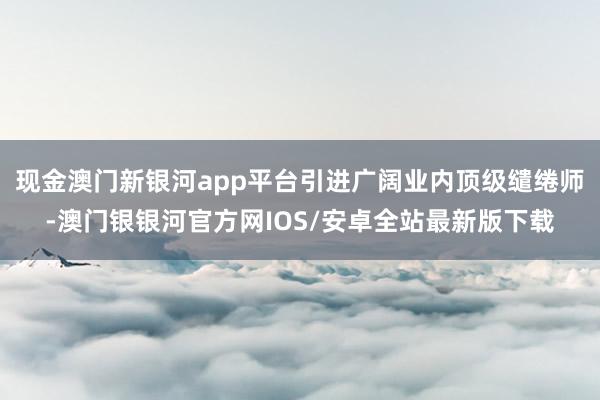 现金澳门新银河app平台引进广阔业内顶级缱绻师-澳门银银河官方网IOS/安卓全站最新版下载